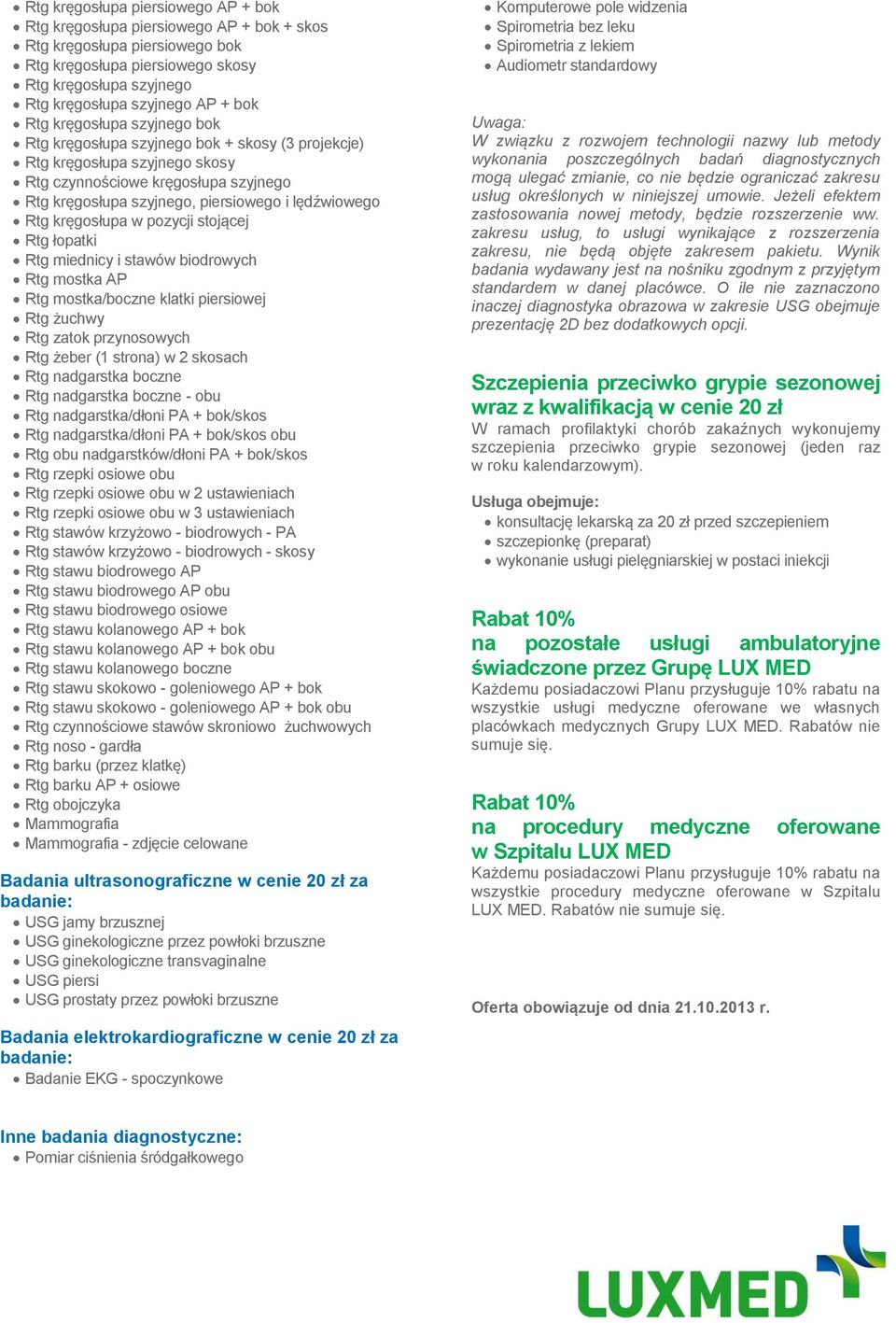 - Rtg kręgosłupa piersiowego AP + bok
- Rtg kręgosłupa piersiowego AP + bok + skos
- Rtg kręgosłupa piersiowego bok
- Rtg kręgosłupa piersiowego skosy
- Rtg kręgosłupa szyjnego
- Rtg kręgosłupa szyjnego AP + bok
- Rtg kręgosłupa szyjnego bok
- Rtg kręgosłupa szyjnego bok + skosy (3 projekcje)
- Rtg kręgosłupa szyjnego skosy
- Rtg czynnościowe kręgosłupa szyjnego
- Rtg kręgosłupa szyjnego, piersiowego i lędźwiowego
- Rtg kręgosłupa w pozycji stojącej
- Rtg łopatki
- Rtg miednicy i stawów biodrowych
- Rtg mostka AP
- Rtg mostka/boczne klatki piersiowej
- Rtg żuchwy
- Rtg zatok przynosowych
- Rtg żeber (1 strona) w 2 skosach
- Rtg nadgarstka boczne
- Rtg nadgarstka boczne - obu
- Rtg nadgarstka/dłoni PA + bok/skos
- Rtg nadgarstka/dłoni PA + bok/skos obu
- Rtg obu nadgarstków/dłoni PA + bok/skos
- Rtg rzepki osiowe obu
- Rtg rzepki osiowe obu w 2 ustawieniach
- Rtg rzepki osiowe obu w 3 ustawieniach
- Rtg stawów krzyżowo - biodrowych - PA
- Rtg stawów krzyżowo - biodrowych - skosy
- Rtg stawu biodrowego AP
- Rtg stawu biodrowego AP obu
- Rtg stawu biodrowego osiowe
- Rtg stawu kolanowego AP + bok
- Rtg stawu kolanowego AP + bok obu
- Rtg stawu kolanowego boczne
- Rtg stawu skokowo - goleniowego AP + bok
- Rtg stawu skokowo - goleniowego AP + bok obu
- Rtg czynnościowe stawów skroniowo żuchwowych
- Rtg noso - gardła
- Rtg barku (przez klatkę)
- Rtg barku AP + osiowe
- Rtg obojczyka
- Mammografia
- Mammografia - zdjęcie celowane

Badania ultrasonograficzne w cenie 20 zł za badanie:
- USG jamy brzusznej
- USG ginekologiczne przez powłoki brzuszne
- USG ginekologiczne transvaginalne
- USG piersi
- USG prostaty przez powłoki brzuszne

Badania elektrokardiograficzne w cenie 20 zł za badanie:
- Badanie EKG - spoczynkowe

Inne badania diagnostyczne:
- Pomiar ciśnienia śródgałkowego
- Komputerowe pole widzenia
- Spirometria bez leku
- Spirometria z lekiem
- Audiometr standardowy

Uwaga:
W związku z rozwojem technologii nazwy lub metody wykonania poszczególnych badań diagnostycznych mogą ulegać zmianie, co nie będzie ograniczać zakresu usług określonych w niniejszej umowie. Jeżeli efektem zastosowania nowej metody, będzie rozszerzenie ww. zakresu usług, to usługi wynikające z rozszerzenia zakresu, nie będą objęte zakresem pakietu. Wynik badania wydawany jest na nośniku zgodnym z przyjętym standardem w danej placówce. O ile nie zaznaczono inaczej diagnostyka obrazowa w zakresie USG obejmuje prezentację 2D bez dodatkowych opcji.

Szczepienia przeciwko grypie sezonowej wraz z kwalifikacją w cenie 20 zł
W ramach profilaktyki chorób zakaźnych wykonujemy szczepienia przeciwko grypie sezonowej (jeden raz w roku kalendarzowym).

Usługa obejmuje:
- konsultację lekarską za 20 zł przed szczepieniem
- szczepionkę (preparat)
- wykonanie usługi pielęgniarskiej w postaci iniekcji

Rabat 10% na pozostałe usługi ambulatoryjne świadczone przez Grupę LUX MED
Każdemu posiadaczowi Planu przysługuje 10% rabatu na wszystkie usługi medyczne oferowane we własnych placówkach medycznych Grupy LUX MED. Rabatów nie sumuje się.

Rabat 10% na procedury medyczne oferowane w Szpitalu LUX MED
Każdemu posiadaczowi Planu przysługuje 10% rabatu na wszystkie procedury medyczne oferowane w Szpitalu LUX MED. Rabatów nie sumuje się.

Oferta obowiązuje od dnia 21.10.2013 r.

LUXMED